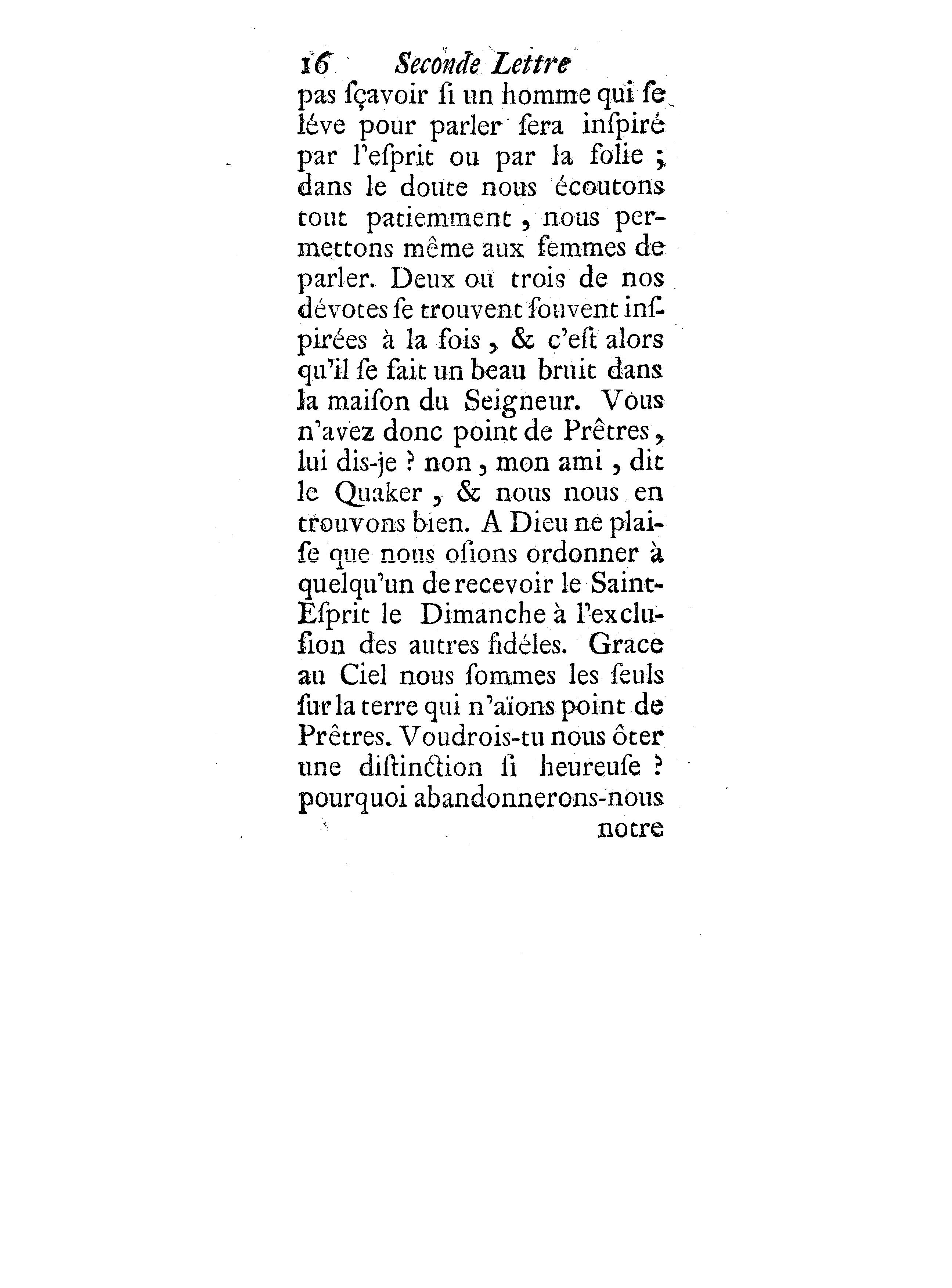 16 Seconde Lettre

pas ſçavoir ſi un homme qui ſe léve pour parler ſera inſpiré par l'eſprit ou par la folie ; dans le doute nous écoutons tout patiemment , nous permettons même aux femmes de parler. Deux ou trois de nos dévotes ſe trouvent ſouvent inſpirées à la fois , & c'eſt alors qu'il ſe fait un beau bruit dans la maiſon du Seigneur. Vous n'avez donc point de Prêtres , lui dis-je ? non , mon ami , dit le Quaker , & nous nous en trouvons bien. A Dieu ne plaiſe que nous oſions ordonner à quelqu'un de recevoir le Saint-Eſprit le Dimanche à l'excluſion des autres fidéles. Grace au Ciel nous ſommes les ſeuls ſur la terre qui n'aïons point de Prêtres. Voudrois-tu nous ôter une diſtinction ſi heureuſe ? pourquoi abandonnerons-nous

notre